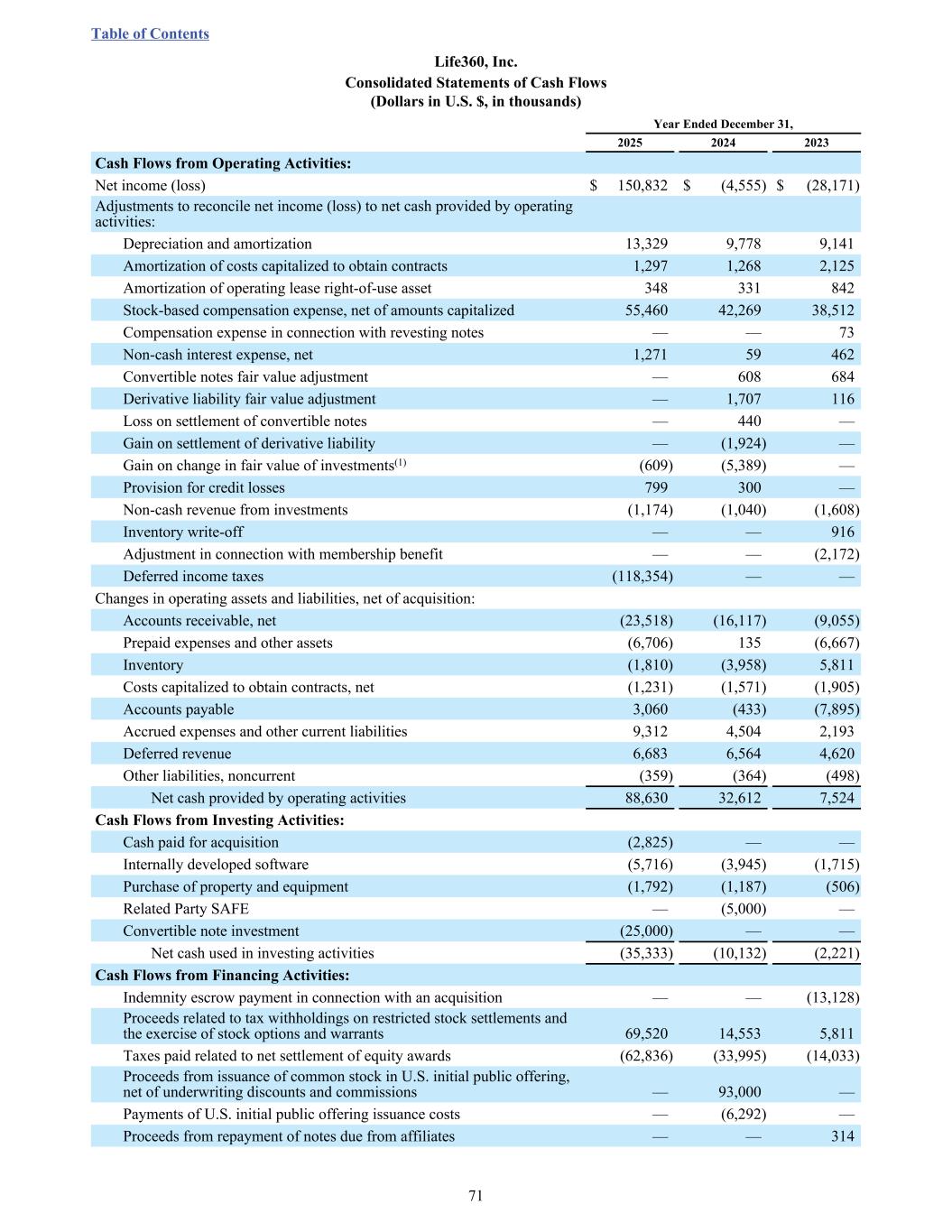 Table of Contents

Life360, Inc.
Consolidated Statements of Cash Flows
(Dollars in U.S. $, in thousands)

| | Year Ended December 31, | | |
|---|---|---|---|
| | 2025 | 2024 | 2023 |
| **Cash Flows from Operating Activities:** | | | |
| Net income (loss) | $ 150,832 | $ (4,555) | $ (28,171) |
| Adjustments to reconcile net income (loss) to net cash provided by operating activities: | | | |
| Depreciation and amortization | 13,329 | 9,778 | 9,141 |
| Amortization of costs capitalized to obtain contracts | 1,297 | 1,268 | 2,125 |
| Amortization of operating lease right-of-use asset | 348 | 331 | 842 |
| Stock-based compensation expense, net of amounts capitalized | 55,460 | 42,269 | 38,512 |
| Compensation expense in connection with revesting notes | — | — | 73 |
| Non-cash interest expense, net | 1,271 | 59 | 462 |
| Convertible notes fair value adjustment | — | 608 | 684 |
| Derivative liability fair value adjustment | — | 1,707 | 116 |
| Loss on settlement of convertible notes | — | 440 | — |
| Gain on settlement of derivative liability | — | (1,924) | — |
| Gain on change in fair value of investments$^{(1)}$ | (609) | (5,389) | — |
| Provision for credit losses | 799 | 300 | — |
| Non-cash revenue from investments | (1,174) | (1,040) | (1,608) |
| Inventory write-off | — | — | 916 |
| Adjustment in connection with membership benefit | — | — | (2,172) |
| Deferred income taxes | (118,354) | — | — |
| Changes in operating assets and liabilities, net of acquisition: | | | |
| Accounts receivable, net | (23,518) | (16,117) | (9,055) |
| Prepaid expenses and other assets | (6,706) | 135 | (6,667) |
| Inventory | (1,810) | (3,958) | 5,811 |
| Costs capitalized to obtain contracts, net | (1,231) | (1,571) | (1,905) |
| Accounts payable | 3,060 | (433) | (7,895) |
| Accrued expenses and other current liabilities | 9,312 | 4,504 | 2,193 |
| Deferred revenue | 6,683 | 6,564 | 4,620 |
| Other liabilities, noncurrent | (359) | (364) | (498) |
| Net cash provided by operating activities | 88,630 | 32,612 | 7,524 |
| **Cash Flows from Investing Activities:** | | | |
| Cash paid for acquisition | (2,825) | — | — |
| Internally developed software | (5,716) | (3,945) | (1,715) |
| Purchase of property and equipment | (1,792) | (1,187) | (506) |
| Related Party SAFE | — | (5,000) | — |
| Convertible note investment | (25,000) | — | — |
| Net cash used in investing activities | (35,333) | (10,132) | (2,221) |
| **Cash Flows from Financing Activities:** | | | |
| Indemnity escrow payment in connection with an acquisition | — | — | (13,128) |
| Proceeds related to tax withholdings on restricted stock settlements and the exercise of stock options and warrants | 69,520 | 14,553 | 5,811 |
| Taxes paid related to net settlement of equity awards | (62,836) | (33,995) | (14,033) |
| Proceeds from issuance of common stock in U.S. initial public offering, net of underwriting discounts and commissions | — | 93,000 | — |
| Payments of U.S. initial public offering issuance costs | — | (6,292) | — |
| Proceeds from repayment of notes due from affiliates | — | — | 314 |

71